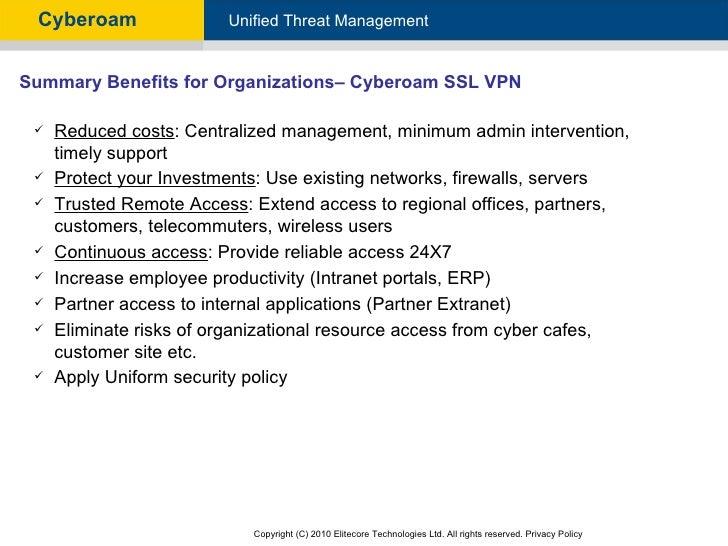 Cyberoam

Unified Threat Management

Summary Benefits for Organizations– Cyberoam SSL VPN

✓ Reduced costs: Centralized management, minimum admin intervention, timely support
✓ Protect your Investments: Use existing networks, firewalls, servers
✓ Trusted Remote Access: Extend access to regional offices, partners, customers, telecommuters, wireless users
✓ Continuous access: Provide reliable access 24X7
✓ Increase employee productivity (Intranet portals, ERP)
✓ Partner access to internal applications (Partner Extranet)
✓ Eliminate risks of organizational resource access from cyber cafes, customer site etc.
✓ Apply Uniform security policy

Copyright (C) 2010 Elitecore Technologies Ltd. All rights reserved. Privacy Policy